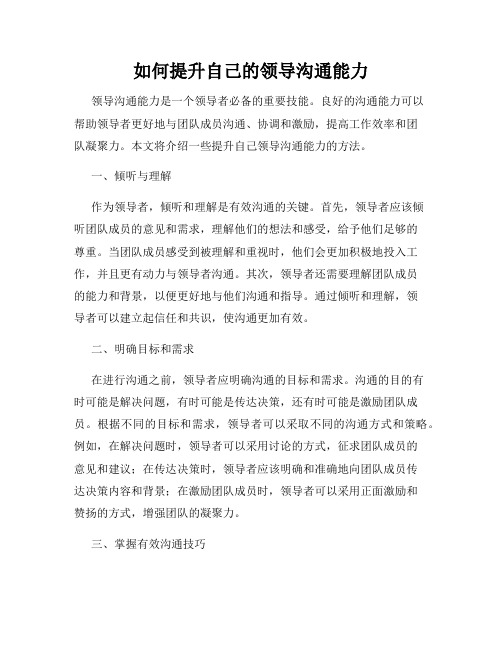 如何提升自己的领导沟通能力

领导沟通能力是一个领导者必备的重要技能。良好的沟通能力可以帮助领导者更好地与团队成员沟通、协调和激励，提高工作效率和团队凝聚力。本文将介绍一些提升自己领导沟通能力的方法。

一、倾听与理解

作为领导者，倾听和理解是有效沟通的关键。首先，领导者应该倾听团队成员的意见和需求，理解他们的想法和感受，给予他们足够的尊重。当团队成员感受到被理解和重视时，他们会更加积极地投入工作，并且更有动力与领导者沟通。其次，领导者还需要理解团队成员的能力和背景，以便更好地与他们沟通和指导。通过倾听和理解，领导者可以建立起信任和共识，使沟通更加有效。

二、明确目标和需求

在进行沟通之前，领导者应明确沟通的目标和需求。沟通的目的有时可能是解决问题，有时可能是传达决策，还有时可能是激励团队成员。根据不同的目标和需求，领导者可以采取不同的沟通方式和策略。例如，在解决问题时，领导者可以采用讨论的方式，征求团队成员的意见和建议；在传达决策时，领导者应该明确和准确地向团队成员传达决策内容和背景；在激励团队成员时，领导者可以采用正面激励和赞扬的方式，增强团队的凝聚力。

三、掌握有效沟通技巧